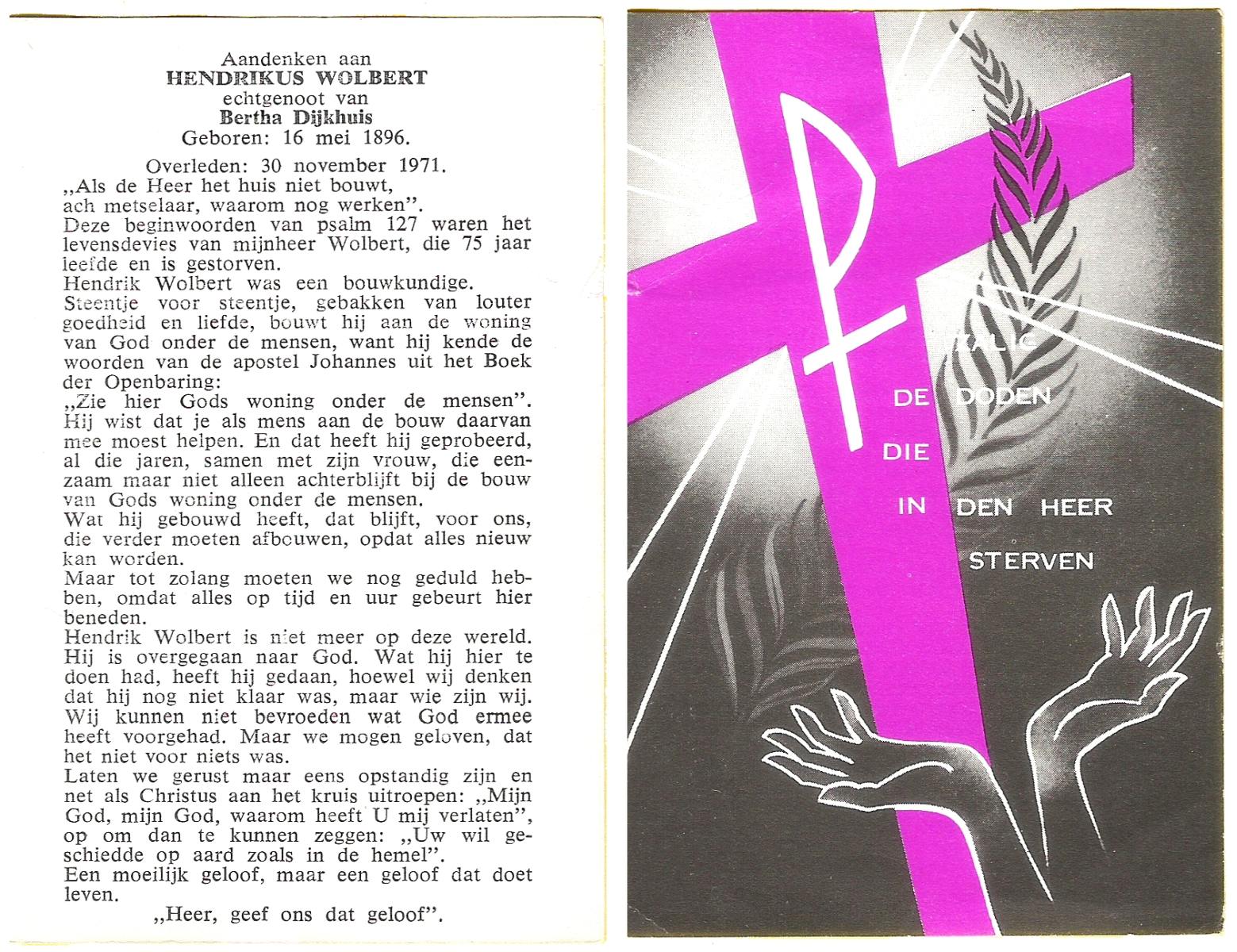 Aandenken aan
HENDRIKUS WOLBERT
echtgenoot van
Bertha Dijkhuis
Geboren: 16 mei 1896.

Overleden: 30 november 1971.
„Als de Heer het huis niet bouwt,
ach metselaar, waarom nog werken".
Deze beginwoorden van psalm 127 waren het levensdevies van mijnheer Wolbert, die 75 jaar leefde en is gestorven.
Hendrik Wolbert was een bouwkundige.
Steentje voor steentje, gebakken van louter goedheid en liefde, bouwt hij aan de woning van God onder de mensen, want hij kende de woorden van de apostel Johannes uit het Boek der Openbaring:
„Zie hier Gods woning onder de mensen".
Hij wist dat je als mens aan de bouw daarvan mee moest helpen. En dat heeft hij geprobeerd, al die jaren, samen met zijn vrouw, die eenzaam maar niet alleen achterblijft bij de bouw van Gods woning onder de mensen.
Wat hij gebouwd heeft, dat blijft, voor ons, die verder moeten afbouwen, opdat alles nieuw kan worden.
Maar tot zolang moeten we nog geduld hebben, omdat alles op tijd en uur gebeurt hier beneden.
Hendrik Wolbert is niet meer op deze wereld.
Hij is overgegaan naar God. Wat hij hier te doen had, heeft hij gedaan, hoewel wij denken dat hij nog niet klaar was, maar wie zijn wij.
Wij kunnen niet bevroeden wat God ermee heeft voorgehad. Maar we mogen geloven, dat het niet voor niets was.
Laten we gerust maar eens opstandig zijn en net als Christus aan het kruis uitroepen: „Mijn God, mijn God, waarom heeft U mij verlaten", op om dan te kunnen zeggen: „Uw wil geschiedde op aard zoals in de hemel".
Een moeilijk geloof, maar een geloof dat doet leven.
„Heer, geef ons dat geloof".

ZALIG
DE DODEN
DIE
IN DEN HEER
STERVEN